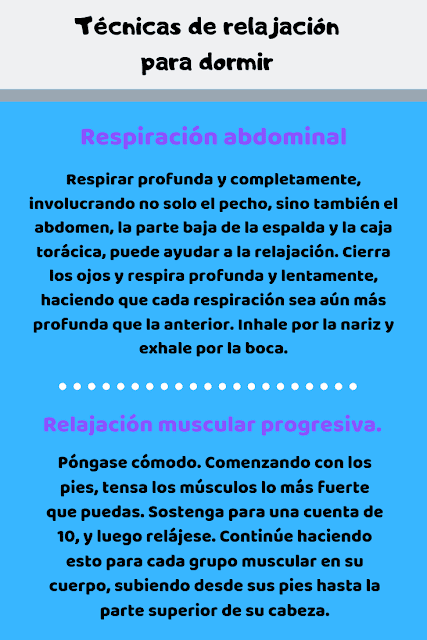 Técnicas de relajación para dormir

Respiración abdominal

Respirar profunda y completamente, involucrando no solo el pecho, sino también el abdomen, la parte baja de la espalda y la caja torácica, puede ayudar a la relajación. Cierra los ojos y respira profunda y lentamente, haciendo que cada respiración sea aún más profunda que la anterior. Inhale por la nariz y exhale por la boca.

Relajación muscular progresiva.

Póngase cómodo. Comenzando con los pies, tensa los músculos lo más fuerte que puedas. Sostenga para una cuenta de 10, y luego relájese. Continúe haciendo esto para cada grupo muscular en su cuerpo, subiendo desde sus pies hasta la parte superior de su cabeza.